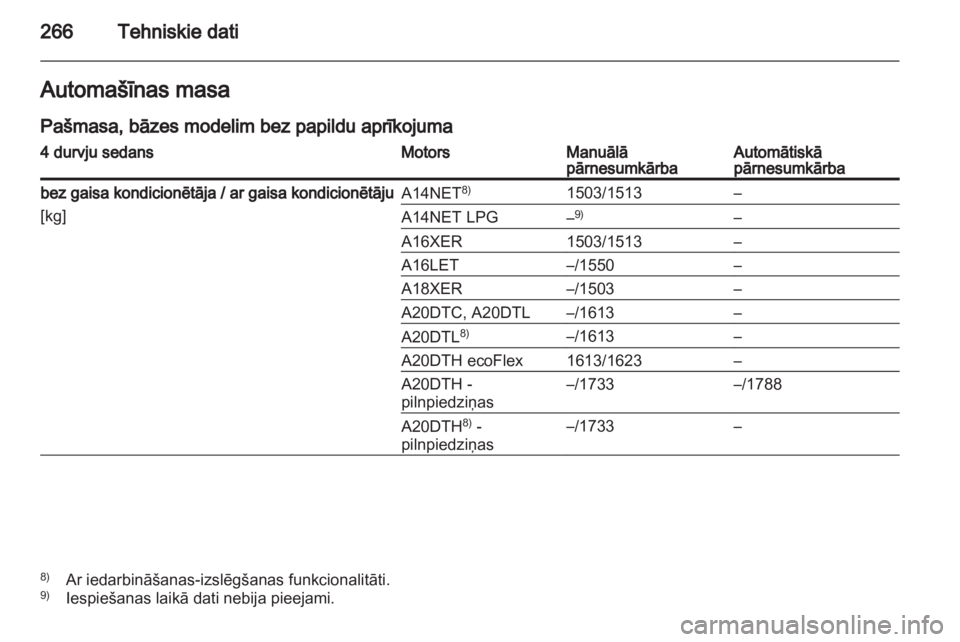 266 Tehniskie dati

Automašīnas masa

Pašmasa, bāzes modelim bez papildu aprīkojuma

| 4 durvju sedans | Motors | Manuālā pārnesumkārba | Automātiskā pārnesumkārba |
|---|---|---|---|
| bez gaisa kondicionētāja / ar gaisa kondicionētāju | A14NET$^{8)}$ | 1503/1513 | – |
| [kg] | A14NET LPG | –$^{9)}$ | – |
| | A16XER | 1503/1513 | – |
| | A16LET | –/1550 | – |
| | A18XER | –/1503 | – |
| | A20DTC, A20DTL | –/1613 | – |
| | A20DTL$^{8)}$ | –/1613 | – |
| | A20DTH ecoFlex | 1613/1623 | – |
| | A20DTH - pilnpiedziņas | –/1733 | –/1788 |
| | A20DTH$^{8)}$ - pilnpiedziņas | –/1733 | – |

$^{8)}$ Ar iedarbināšanas-izslēgšanas funkcionalitāti.
$^{9)}$ Iespiešanas laikā dati nebija pieejami.

carmanualsonline.info